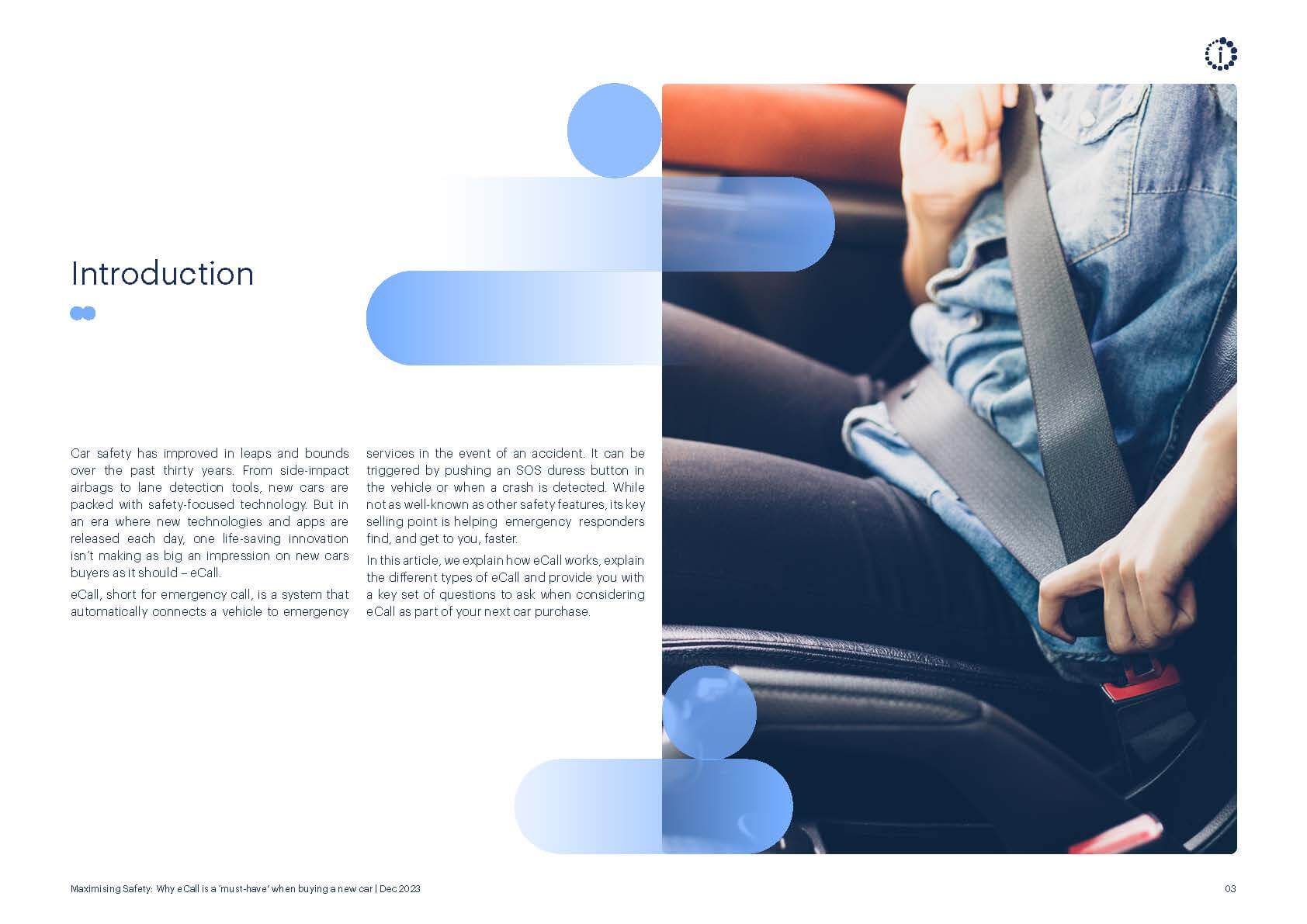 Introduction

Car safety has improved in leaps and bounds over the past thirty years. From side-impact airbags to lane detection tools, new cars are packed with safety-focused technology. But in an era where new technologies and apps are released each day, one life-saving innovation isn't making as big an impression on new cars buyers as it should – eCall.

eCall, short for emergency call, is a system that automatically connects a vehicle to emergency services in the event of an accident. It can be triggered by pushing an SOS duress button in the vehicle or when a crash is detected. While not as well-known as other safety features, its key selling point is helping emergency responders find, and get to you, faster.

In this article, we explain how eCall works, explain the different types of eCall and provide you with a key set of questions to ask when considering eCall as part of your next car purchase.

Maximising Safety: Why eCall is a 'must-have' when buying a new car | Dec 2023

03